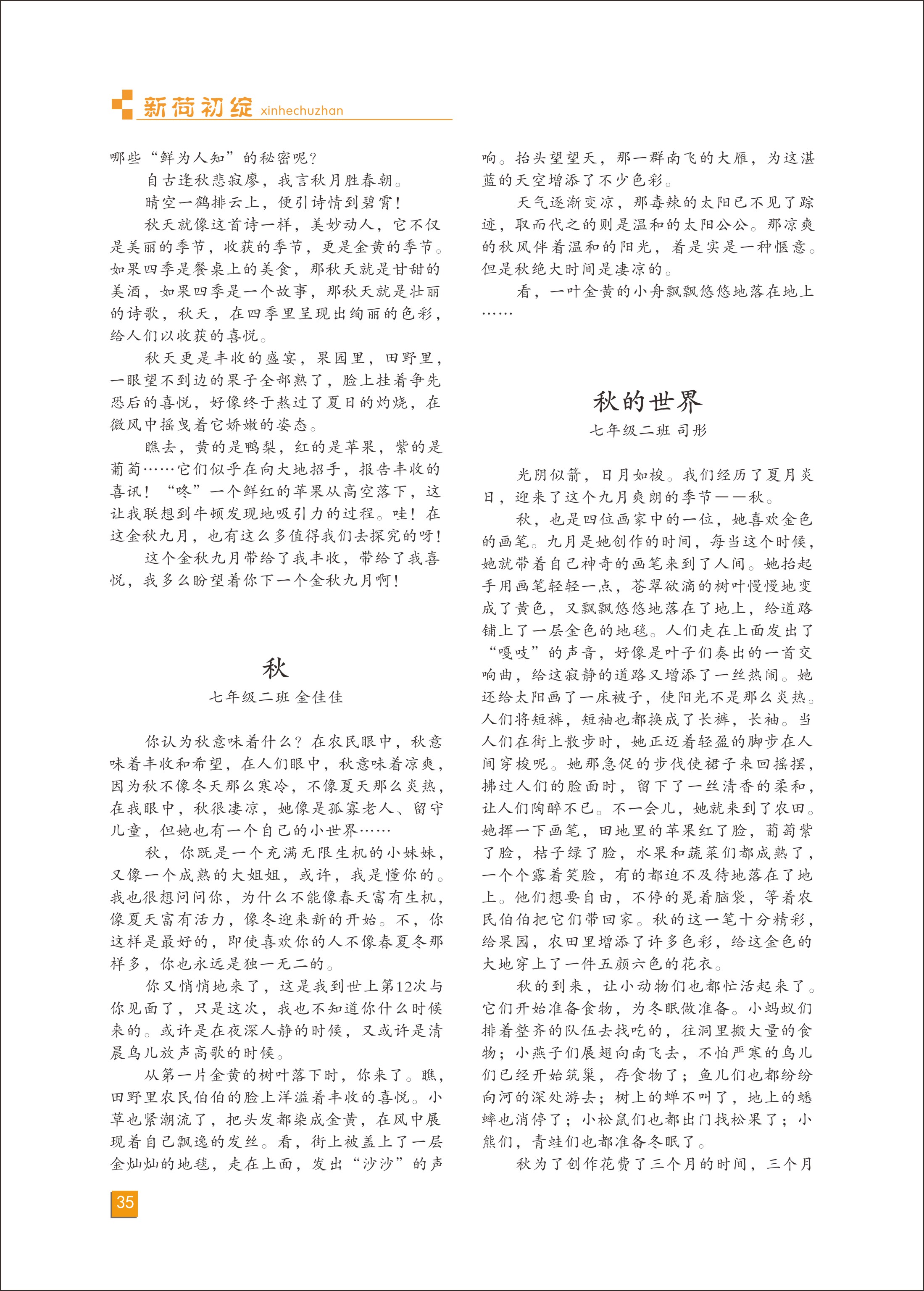 新荷初绽 xinhechuzhan

哪些“鲜为人知”的秘密呢？

自古逢秋悲寂廖，我言秋月胜春朝。

晴空一鹤排云上，便引诗情到碧霄！

秋天就像这首诗一样，美妙动人，它不仅是美丽的季节，收获的季节，更是金黄的季节。如果四季是餐桌上的美食，那秋天就是甘甜的美酒，如果四季是一个故事，那秋天就是壮丽的诗歌，秋天，在四季里呈现出绚丽的色彩，给人们以收获的喜悦。

秋天更是丰收的盛宴，果园里，田野里，一眼望不到边的果子全部熟了，脸上挂着争先恐后的喜悦，好像终于熬过了夏日的灼烧，在微风中摇曳着它娇嫩的姿态。

瞧去，黄的是鸭梨，红的是苹果，紫的是葡萄……它们似乎在向大地招手，报告丰收的喜讯！“咚”一个鲜红的苹果从高空落下，这让我联想到牛顿发现地吸引力的过程。哇！在这金秋九月，也有这么多值得我们去探究的呀！

这个金秋九月带给了我丰收，带给了我喜悦，我多么盼望着你下一个金秋九月啊！

秋

七年级二班 金佳佳

你认为秋意味着什么？在农民眼中，秋意味着丰收和希望，在人们眼中，秋意味着凉爽，因为秋不像冬天那么寒冷，不像夏天那么炎热，在我眼中，秋很凄凉，她像是孤寡老人、留守儿童，但她也有一个自己的小世界……

秋，你既是一个充满无限生机的小妹妹，又像一个成熟的大姐姐，或许，我是懂你的。我也很想问问你，为什么不能像春天富有生机，像夏天富有活力，像冬迎来新的开始。不，你这样是最好的，即使喜欢你的人不像春夏冬那样多，你也永远是独一无二的。

你又悄悄地来了，这是我到世上第12次与你见面了，只是这次，我也不知道你什么时候来的。或许是在夜深人静的时候，又或许是清晨鸟儿放声高歌的时候。

从第一片金黄的树叶落下时，你来了。瞧，田野里农民伯伯的脸上洋溢着丰收的喜悦。小草也紧潮流了，把头发都染成金黄，在风中展现着自己飘逸的发丝。看，街上被盖上了一层金灿灿的地毯，走在上面，发出“沙沙”的声响。抬头望望天，那一群南飞的大雁，为这湛蓝的天空增添了不少色彩。

天气逐渐变凉，那毒辣的太阳已不见了踪迹，取而代之的则是温和的太阳公公。那凉爽的秋风伴着温和的阳光，着是实是一种惬意。但是秋绝大时间是凄凉的。

看，一叶金黄的小舟飘飘悠悠地落在地上……

秋的世界

七年级二班 司彤

光阴似箭，日月如梭。我们经历了夏月炎日，迎来了这个九月爽朗的季节——秋。

秋，也是四位画家中的一位，她喜欢金色的画笔。九月是她创作的时间，每当这个时候，她就带着自己神奇的画笔来到了人间。她抬起手用画笔轻轻一点，苍翠欲滴的树叶慢慢地变成了黄色，又飘飘悠悠地落在了地上，给道路铺上了一层金色的地毯。人们走在上面发出了“嘎吱”的声音，好像是叶子们奏出的一首交响曲，给这寂静的道路又增添了一丝热闹。她还给太阳画了一床被子，使阳光不是那么炎热。人们将短裤，短袖也都换成了长裤，长袖。当人们在街上散步时，她正迈着轻盈的脚步在人间穿梭呢。她那急促的步伐使裙子来回摇摆，拂过人们的脸面时，留下了一丝清香的柔和，让人们陶醉不已。不一会儿，她就来到了农田。她挥一下画笔，田地里的苹果红了脸，葡萄紫了脸，桔子绿了脸，水果和蔬菜们都成熟了，一个个露着笑脸，有的都迫不及待地落在了地上。他们想要自由，不停的晃着脑袋，等着农民伯伯把它们带回家。秋的这一笔十分精彩，给果园，农田里增添了许多色彩，给这金色的大地穿上了一件五颜六色的花衣。

秋的到来，让小动物们也都忙活起来了。它们开始准备食物，为冬眠做准备。小蚂蚁们排着整齐的队伍去找吃的，往洞里搬大量的食物；小燕子们展翅向南飞去，不怕严寒的鸟儿们已经开始筑巢，存食物了；鱼儿们也都纷纷向河的深处游去；树上的蝉不叫了，地上的蟋蟀也消停了；小松鼠们也都出门找松果了；小熊们，青蛙们也都准备冬眠了。

秋为了创作花费了三个月的时间，三个月

35